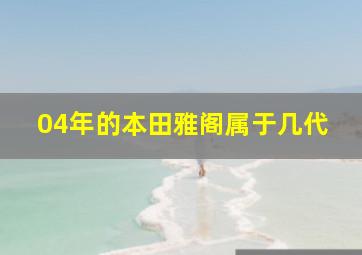 04年的本田雅阁属于几代